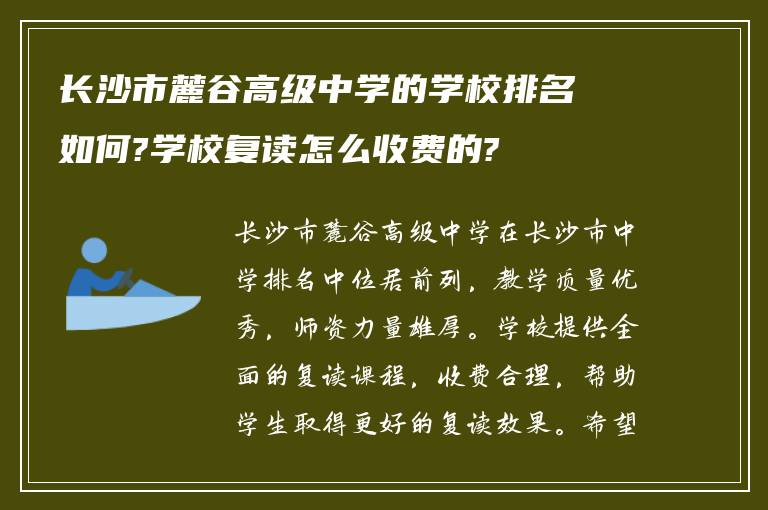 长沙市麓谷高级中学的学校排名如何?学校复读怎么收费的?

长沙市麓谷高级中学在长沙市中学排名中位居前列，教学质量优秀，师资力量雄厚。学校提供全面的复读课程，收费合理，帮助学生取得更好的复读效果。希望